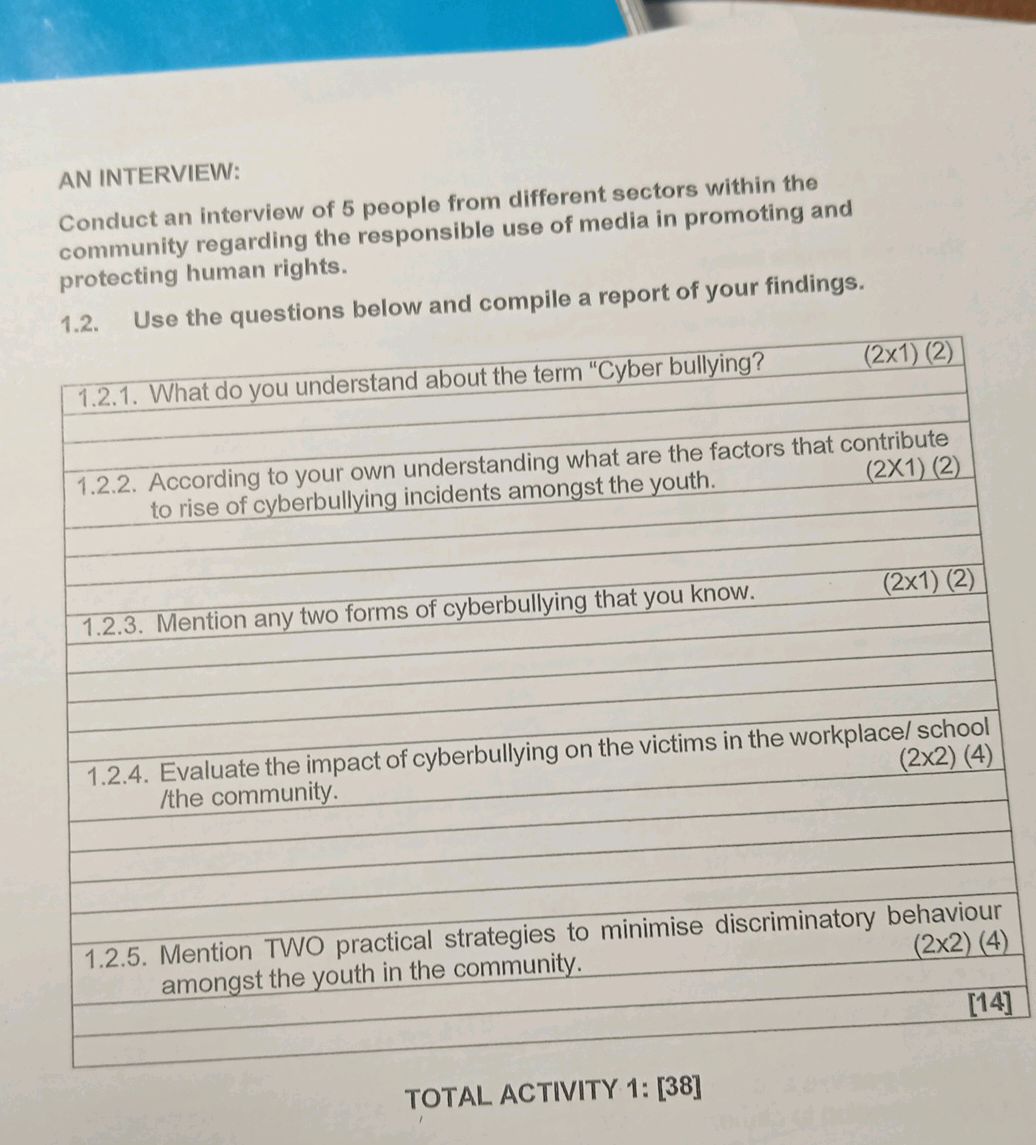 AN INTERVIEW:

Conduct an interview of 5 people from different sectors within the community regarding the responsible use of media in promoting and protecting human rights.

1.2. Use the questions below and compile a report of your findings.

1.2.1. What do you understand about the term "Cyber bullying? (2x1) (2)

1.2.2. According to your own understanding what are the factors that contribute to rise of cyberbullying incidents amongst the youth. (2X1) (2)

1.2.3. Mention any two forms of cyberbullying that you know. (2x1) (2)

1.2.4. Evaluate the impact of cyberbullying on the victims in the workplace/ school /the community. (2x2) (4)

1.2.5. Mention TWO practical strategies to minimise discriminatory behaviour amongst the youth in the community. (2x2) (4)

[14]

TOTAL ACTIVITY 1: [38]